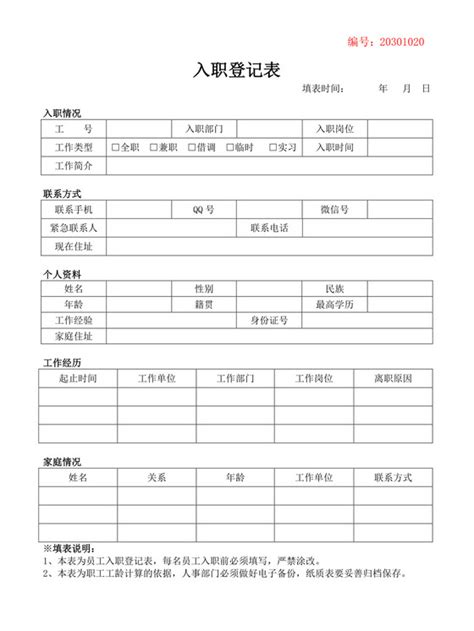 编号：20301020

入职登记表

填表时间：　　年　月　日

入职情况

| 工　号 | | 入职部门 | | 入职岗位 | |
|---|---|---|---|---|---|
| 工作类型 | □全职　□兼职　□借调　□临时　□实习 | | | 入职时间 | |
| 工作简介 | | | | | |

联系方式

| 联系手机 | | QQ 号 | | 微信号 | |
|---|---|---|---|---|---|
| 紧急联系人 | | | 联系电话 | | |
| 现在住址 | | | | | |

个人资料

| 姓名 | | 性别 | | 民族 | |
|---|---|---|---|---|---|
| 年龄 | | 籍贯 | | 最高学历 | |
| 工作经验 | | | 身份证号 | | |
| 家庭住址 | | | | | |

工作经历

| 起止时间 | 工作单位 | 工作部门 | 工作岗位 | 离职原因 |
|---|---|---|---|---|
| | | | | |
| | | | | |
| | | | | |

家庭情况

| 姓名 | 关系 | 年龄 | 工作单位 | 联系方式 |
|---|---|---|---|---|
| | | | | |
| | | | | |
| | | | | |

※填表说明：
1、本表为员工入职登记表，每名员工入职前必须填写，严禁涂改。
2、本表为职工工龄计算的依据，人事部门必须做好电子备份，纸质表要妥善归档保存。